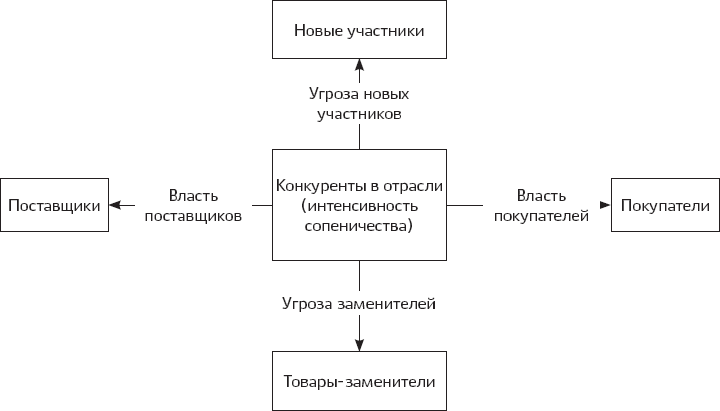 Новые участники

Угроза новых участников

Поставщики

Власть поставщиков

Конкуренты в отрасли (интенсивность сопеничества)

Власть покупателей

Покупатели

Угроза заменителей

Товары-заменители